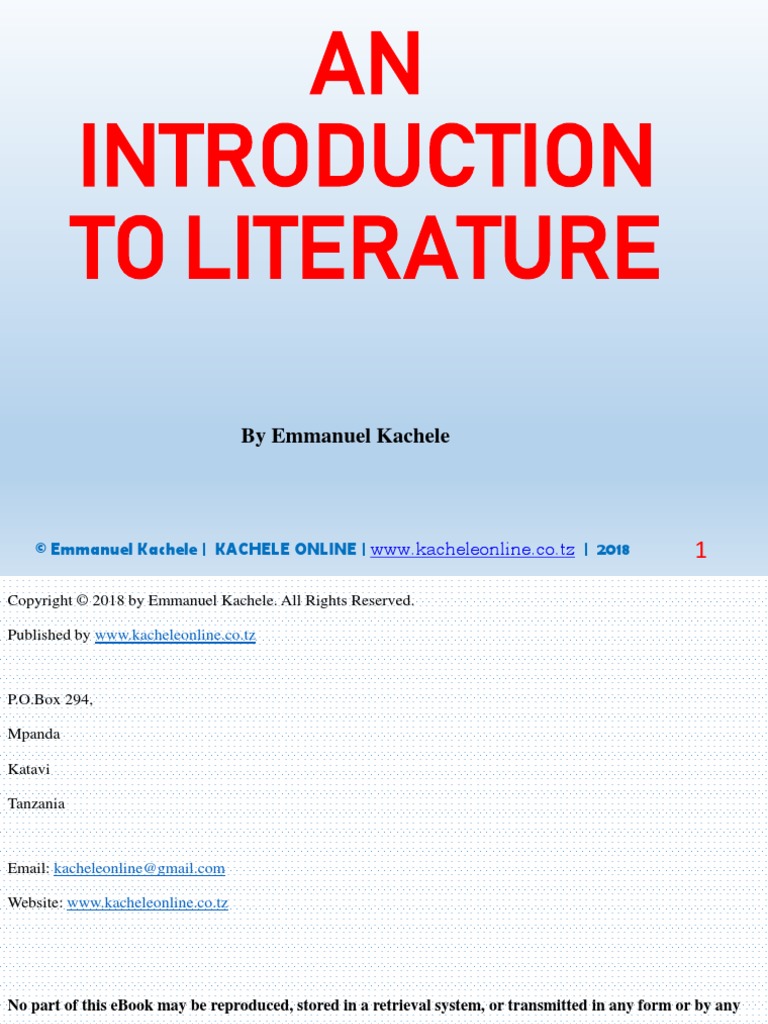 AN INTRODUCTION TO LITERATURE

By Emmanuel Kachele

© Emmanuel Kachele | KACHELE ONLINE | www.kacheleonline.co.tz | 2018

1

Copyright © 2018 by Emmanuel Kachele. All Rights Reserved.

Published by www.kacheleonline.co.tz

P.O.Box 294,

Mpanda

Katavi

Tanzania

Email: kacheleonline@gmail.com

Website: www.kacheleonline.co.tz

No part of this eBook may be reproduced, stored in a retrieval system, or transmitted in any form or by any